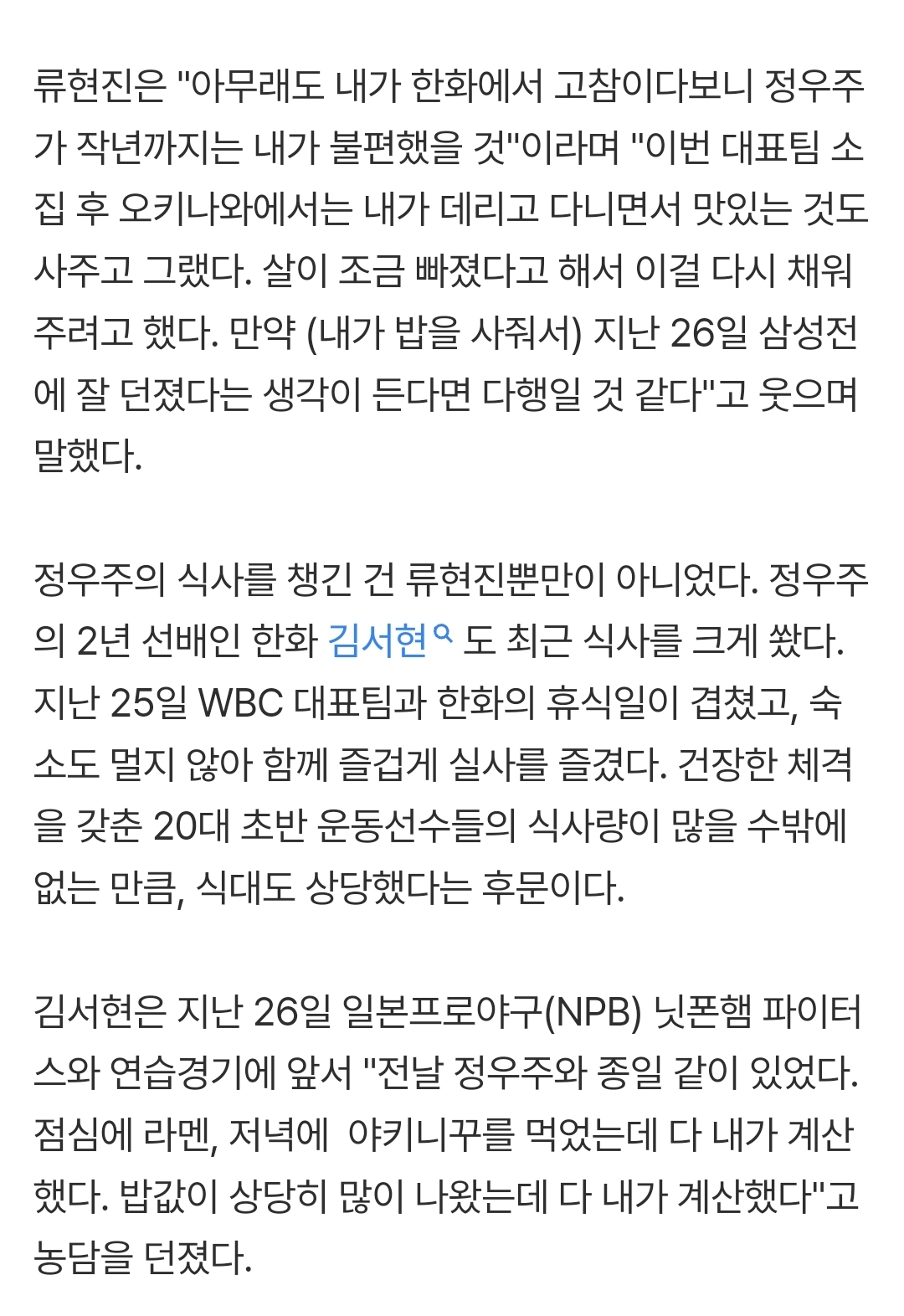 류현진은 "아무래도 내가 한화에서 고참이다보니 정우주가 작년까지는 내가 불편했을 것"이라며 "이번 대표팀 소집 후 오키나와에서는 내가 데리고 다니면서 맛있는 것도 사주고 그랬다. 살이 조금 빠졌다고 해서 이걸 다시 채워주려고 했다. 만약 (내가 밥을 사줘서) 지난 26일 삼성전에 잘 던졌다는 생각이 든다면 다행일 것 같다"고 웃으며 말했다.

정우주의 식사를 챙긴 건 류현진뿐만이 아니었다. 정우주의 2년 선배인 한화 김서현 도 최근 식사를 크게 쐈다. 지난 25일 WBC 대표팀과 한화의 휴식일이 겹쳤고, 숙소도 멀지 않아 함께 즐겁게 실사를 즐겼다. 건장한 체격을 갖춘 20대 초반 운동선수들의 식사량이 많을 수밖에 없는 만큼, 식대도 상당했다는 후문이다.

김서현은 지난 26일 일본프로야구(NPB) 닛폰햄 파이터스와 연습경기에 앞서 "전날 정우주와 종일 같이 있었다. 점심에 라멘, 저녁에 야키니꾸를 먹었는데 다 내가 계산했다. 밥값이 상당히 많이 나왔는데 다 내가 계산했다"고 농담을 던졌다.